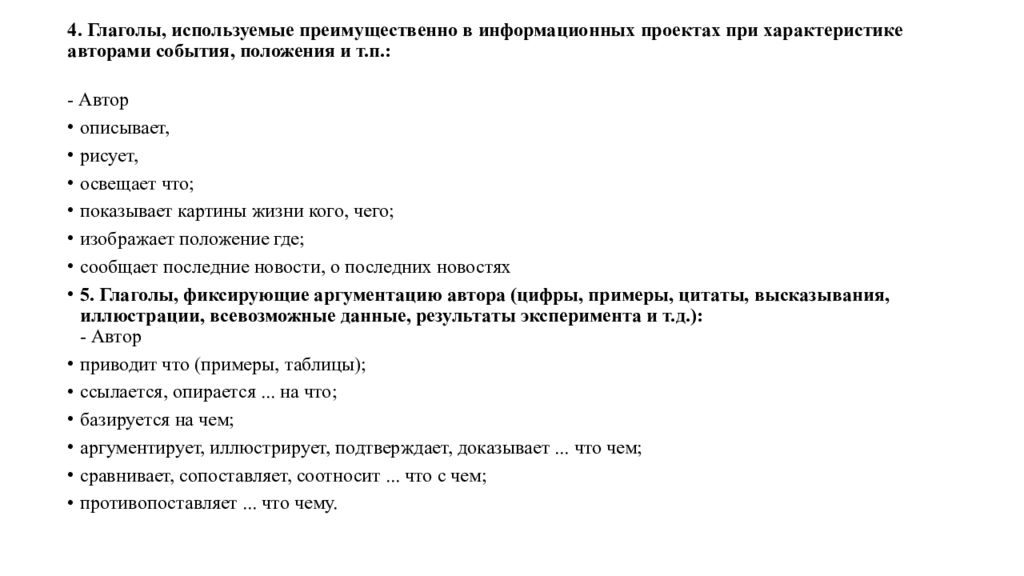 4. Глаголы, используемые преимущественно в информационных проектах при характеристике авторами события, положения и т.п.:

- Автор
• описывает,
• рисует,
• освещает что;
• показывает картины жизни кого, чего;
• изображает положение где;
• сообщает последние новости, о последних новостях
• 5. Глаголы, фиксирующие аргументацию автора (цифры, примеры, цитаты, высказывания, иллюстрации, всевозможные данные, результаты эксперимента и т.д.):
- Автор
• приводит что (примеры, таблицы);
• ссылается, опирается ... на что;
• базируется на чем;
• аргументирует, иллюстрирует, подтверждает, доказывает ... что чем;
• сравнивает, сопоставляет, соотносит ... что с чем;
• противопоставляет ... что чему.